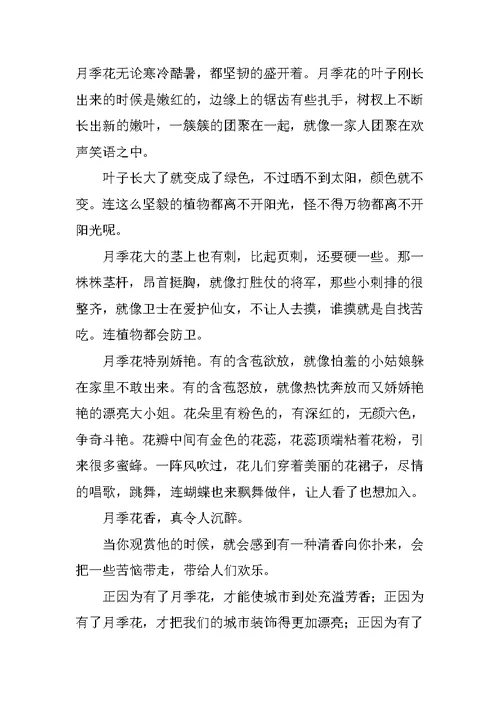 月季花无论寒冷酷暑，都坚韧的盛开着。月季花的叶子刚长出来的时候是嫩红的，边缘上的锯齿有些扎手，树杈上不断长出新的嫩叶，一簇簇的团聚在一起，就像一家人团聚在欢声笑语之中。

叶子长大了就变成了绿色，不过晒不到太阳，颜色就不变。连这么坚毅的植物都离不开阳光，怪不得万物都离不开阳光呢。

月季花大的茎上也有刺，比起页刺，还要硬一些。那一株株茎杆，昂首挺胸，就像打胜仗的将军，那些小刺排的很整齐，就像卫士在爱护仙女，不让人去摸，谁摸就是自找苦吃。连植物都会防卫。

月季花特别娇艳。有的含苞欲放，就像怕羞的小姑娘躲在家里不敢出来。有的含苞怒放，就像热忱奔放而又娇娇艳艳的漂亮大小姐。花朵里有粉色的，有深红的，无颜六色，争奇斗艳。花瓣中间有金色的花蕊，花蕊顶端粘着花粉，引来很多蜜蜂。一阵风吹过，花儿们穿着美丽的花裙子，尽情的唱歌，跳舞，连蝴蝶也来飘舞做伴，让人看了也想加入。

月季花香，真令人沉醉。

当你观赏他的时候，就会感到有一种清香向你扑来，会把一些苦恼带走，带给人们欢乐。

正因为有了月季花，才能使城市到处充溢芳香；正因为有了月季花，才把我们的城市装饰得更加漂亮；正因为有了